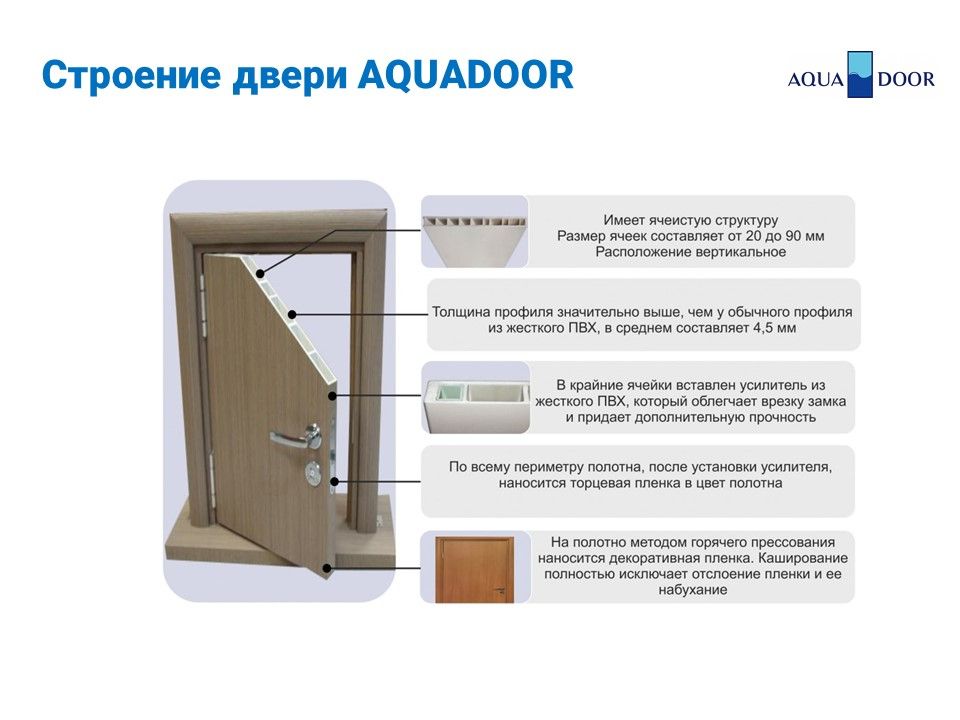 Строение двери AQUADOOR

AQUA DOOR

Имеет ячеистую структуру
Размер ячеек составляет от 20 до 90 мм
Расположение вертикальное

Толщина профиля значительно выше, чем у обычного профиля из жесткого ПВХ, в среднем составляет 4,5 мм

В крайние ячейки вставлен усилитель из жесткого ПВХ, который облегчает врезку замка и придает дополнительную прочность

По всему периметру полотна, после установки усилителя, наносится торцевая пленка в цвет полотна

На полотно методом горячего прессования наносится декоративная пленка. Каширование полностью исключает отслоение пленки и ее набухание